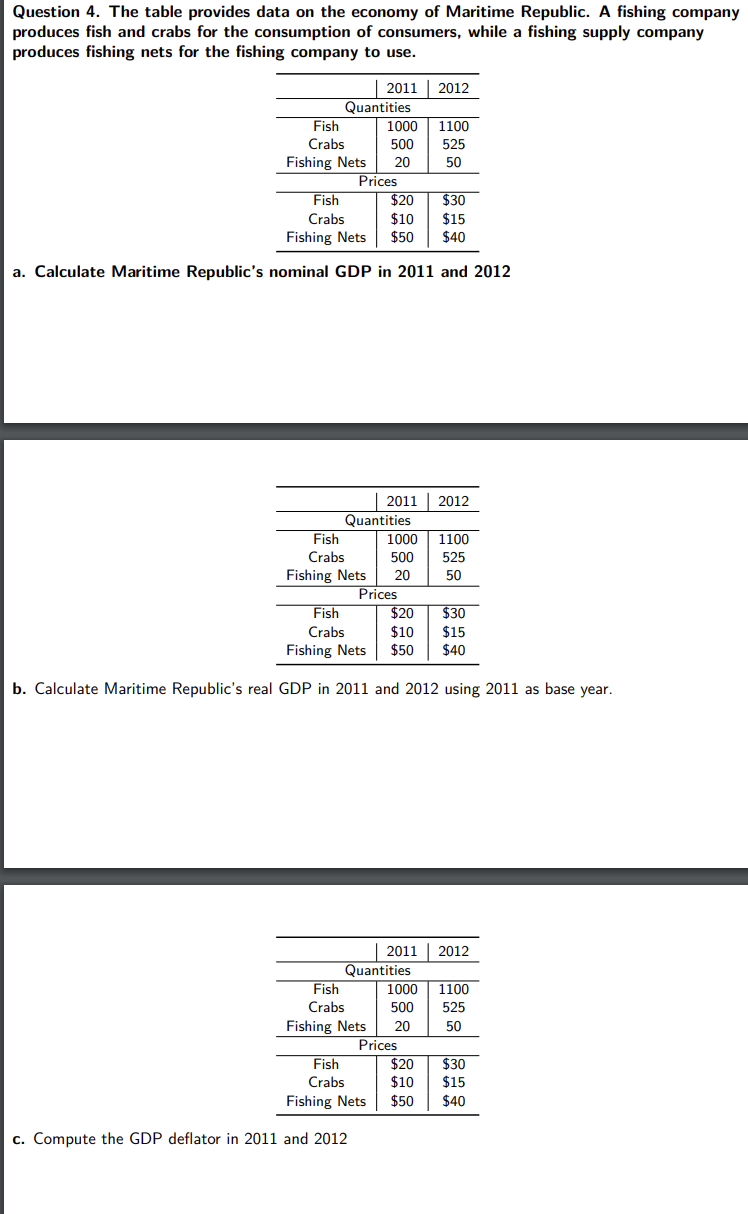 Question 4. The table provides data on the economy of Maritime Republic. A fishing company produces fish and crabs for the consumption of consumers, while a fishing supply company produces fishing nets for the fishing company to use.

| | 2011 | 2012 |
|---|---|---|
| Quantities | | |
| Fish | 1000 | 1100 |
| Crabs | 500 | 525 |
| Fishing Nets | 20 | 50 |
| Prices | | |
| Fish | \$20 | \$30 |
| Crabs | \$10 | \$15 |
| Fishing Nets | \$50 | \$40 |

a. Calculate Maritime Republic's nominal GDP in 2011 and 2012

| | 2011 | 2012 |
|---|---|---|
| Quantities | | |
| Fish | 1000 | 1100 |
| Crabs | 500 | 525 |
| Fishing Nets | 20 | 50 |
| Prices | | |
| Fish | \$20 | \$30 |
| Crabs | \$10 | \$15 |
| Fishing Nets | \$50 | \$40 |

b. Calculate Maritime Republic's real GDP in 2011 and 2012 using 2011 as base year.

| | 2011 | 2012 |
|---|---|---|
| Quantities | | |
| Fish | 1000 | 1100 |
| Crabs | 500 | 525 |
| Fishing Nets | 20 | 50 |
| Prices | | |
| Fish | \$20 | \$30 |
| Crabs | \$10 | \$15 |
| Fishing Nets | \$50 | \$40 |

c. Compute the GDP deflator in 2011 and 2012